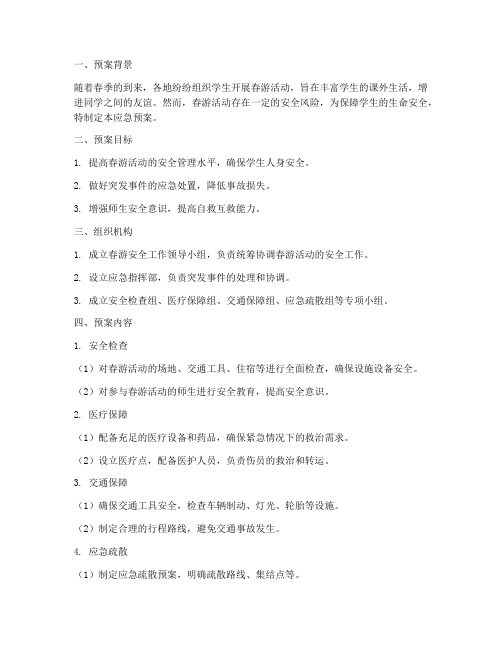 一、预案背景

随着春季的到来，各地纷纷组织学生开展春游活动，旨在丰富学生的课外生活，增进同学之间的友谊。然而，春游活动存在一定的安全风险，为保障学生的生命安全，特制定本应急预案。

二、预案目标

1. 提高春游活动的安全管理水平，确保学生人身安全。

2. 做好突发事件的应急处置，降低事故损失。

3. 增强师生安全意识，提高自救互救能力。

三、组织机构

1. 成立春游安全工作领导小组，负责统筹协调春游活动的安全工作。

2. 设立应急指挥部，负责突发事件的处理和协调。

3. 成立安全检查组、医疗保障组、交通保障组、应急疏散组等专项小组。

四、预案内容

1. 安全检查

（1）对春游活动的场地、交通工具、住宿等进行全面检查，确保设施设备安全。

（2）对参与春游活动的师生进行安全教育，提高安全意识。

2. 医疗保障

（1）配备充足的医疗设备和药品，确保紧急情况下的救治需求。

（2）设立医疗点，配备医护人员，负责伤员的救治和转运。

3. 交通保障

（1）确保交通工具安全，检查车辆制动、灯光、轮胎等设施。

（2）制定合理的行程路线，避免交通事故发生。

4. 应急疏散

（1）制定应急疏散预案，明确疏散路线、集结点等。